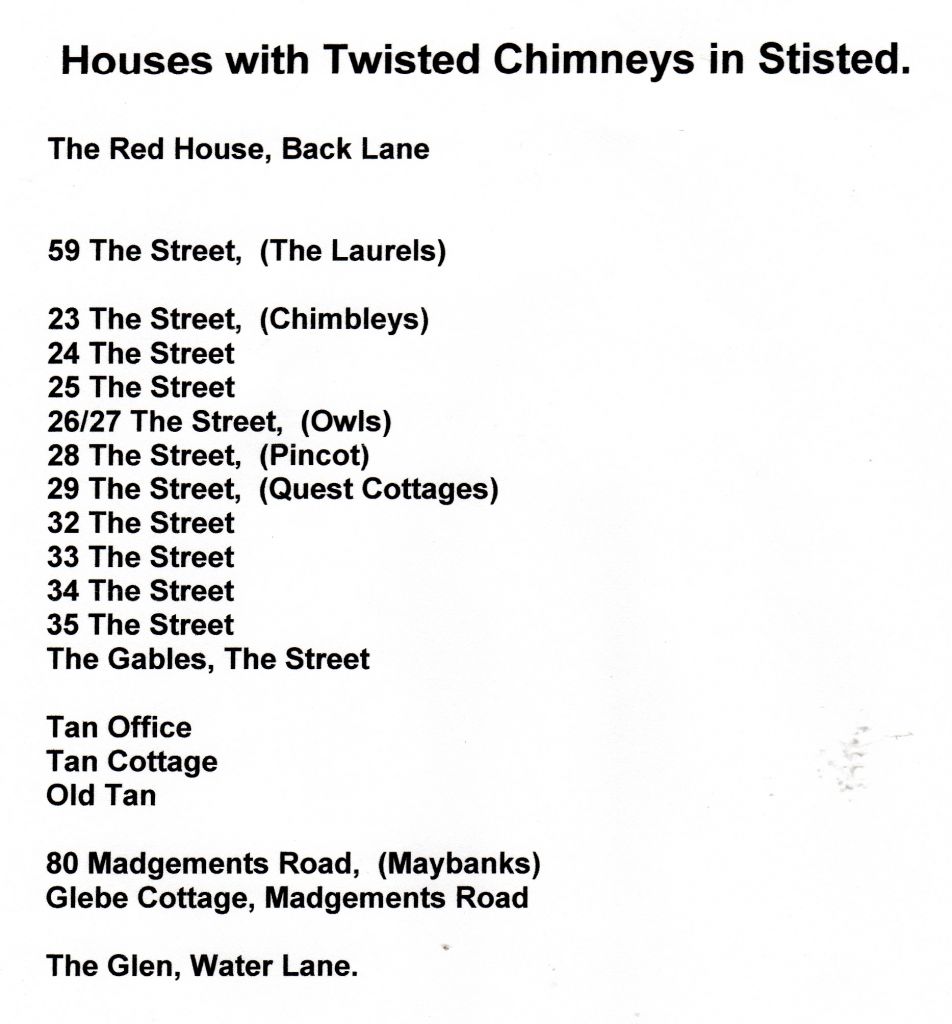 Houses with Twisted Chimneys in Stisted.

The Red House, Back Lane

59 The Street, (The Laurels)

23 The Street, (Chimbleys)
24 The Street
25 The Street
26/27 The Street, (Owls)
28 The Street, (Pincot)
29 The Street, (Quest Cottages)
32 The Street
33 The Street
34 The Street
35 The Street
The Gables, The Street

Tan Office
Tan Cottage
Old Tan

80 Madgements Road, (Maybanks)
Glebe Cottage, Madgements Road

The Glen, Water Lane.